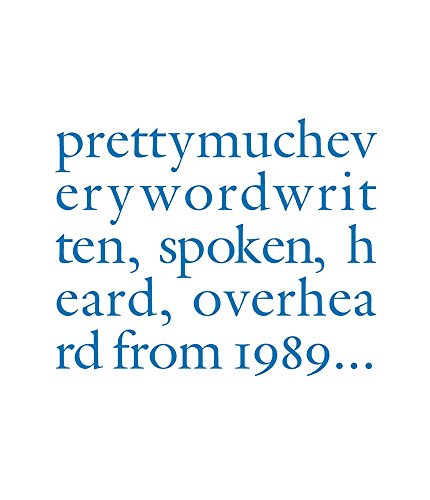 prettymuchev erywordwrit ten, spoken, h eard, overhea rd from 1989...